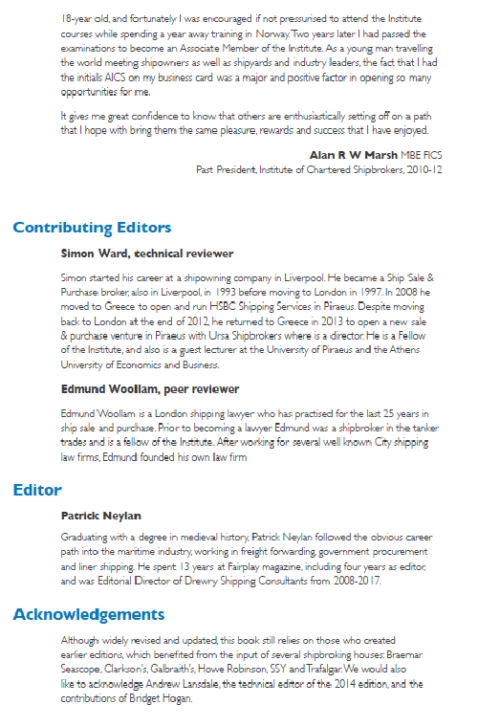 18-year old, and fortunately I was encouraged if not pressurised to attend the Institute courses while spending a year away training in Norway. Two years later I had passed the examinations to become an Associate Member of the Institute. As a young man travelling the world meeting shipowners as well as shipyards and industry leaders, the fact that I had the initials AICS on my business card was a major and positive factor in opening so many opportunities for me.

It gives me great confidence to know that others are enthusiastically setting off on a path that I hope with bring them the same pleasure, rewards and success that I have enjoyed.

Alan R W Marsh MBE FICS
Past President, Institute of Chartered Shipbrokers, 2010-12

Contributing Editors

Simon Ward, technical reviewer

Simon started his career at a shipowning company in Liverpool. He became a Ship Sale & Purchase broker, also in Liverpool, in 1993 before moving to London in 1997. In 2008 he moved to Greece to open and run HSBC Shipping Services in Piraeus. Despite moving back to London at the end of 2012, he returned to Greece in 2013 to open a new sale & purchase venture in Piraeus with Ursa Shipbrokers where is a director. He is a Fellow of the Institute, and also is a guest lecturer at the University of Piraeus and the Athens University of Economics and Business.

Edmund Woollam, peer reviewer

Edmund Woollam is a London shipping lawyer who has practised for the last 25 years in ship sale and purchase. Prior to becoming a lawyer Edmund was a shipbroker in the tanker trades and is a fellow of the Institute. After working for several well known City shipping law firms, Edmund founded his own law firm

Editor

Patrick Neylan

Graduating with a degree in medieval history, Patrick Neylan followed the obvious career path into the maritime industry, working in freight forwarding, government procurement and liner shipping. He spent 13 years at Fairplay magazine, including four years as editor, and was Editorial Director of Drewry Shipping Consultants from 2008-2017.

Acknowledgements

Although widely revised and updated, this book still relies on those who created earlier editions, which benefited from the input of several shipbroking houses: Braemar Seascope, Clarkson's, Galbraith's, Howe Robinson, SSY and Trafalgar. We would also like to acknowledge Andrew Lansdale, the technical editor of the 2014 edition, and the contributions of Bridget Hogan.